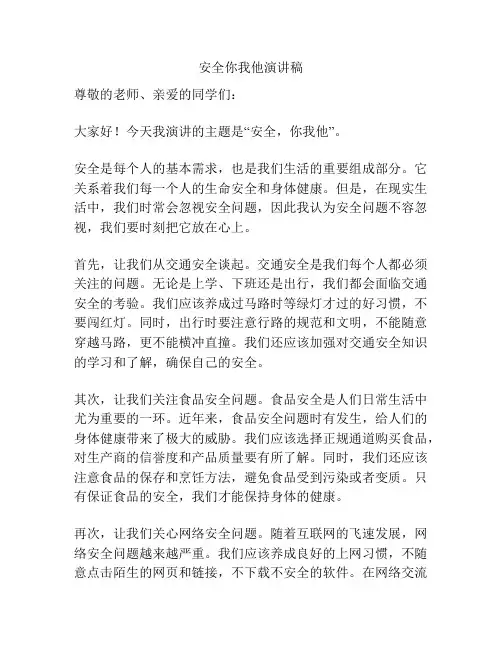 安全你我他演讲稿

尊敬的老师、亲爱的同学们：

大家好！今天我演讲的主题是“安全，你我他”。

安全是每个人的基本需求，也是我们生活的重要组成部分。它关系着我们每一个人的生命安全和身体健康。但是，在现实生活中，我们时常会忽视安全问题，因此我认为安全问题不容忽视，我们要时刻把它放在心上。

首先，让我们从交通安全谈起。交通安全是我们每个人都必须关注的问题。无论是上学、下班还是出行，我们都会面临交通安全的考验。我们应该养成过马路时等绿灯才过的好习惯，不要闯红灯。同时，出行时要注意行路的规范和文明，不能随意穿越马路，更不能横冲直撞。我们还应该加强对交通安全知识的学习和了解，确保自己的安全。

其次，让我们关注食品安全问题。食品安全是人们日常生活中尤为重要的一环。近年来，食品安全问题时有发生，给人们的身体健康带来了极大的威胁。我们应该选择正规通道购买食品，对生产商的信誉度和产品质量要有所了解。同时，我们还应该注意食品的保存和烹饪方法，避免食品受到污染或者变质。只有保证食品的安全，我们才能保持身体的健康。

再次，让我们关心网络安全问题。随着互联网的飞速发展，网络安全问题越来越严重。我们应该养成良好的上网习惯，不随意点击陌生的网页和链接，不下载不安全的软件。在网络交流